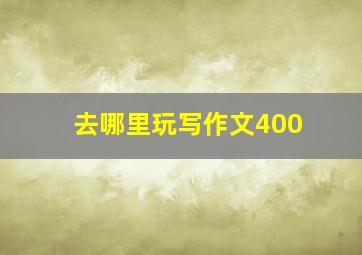 去哪里玩写作文400